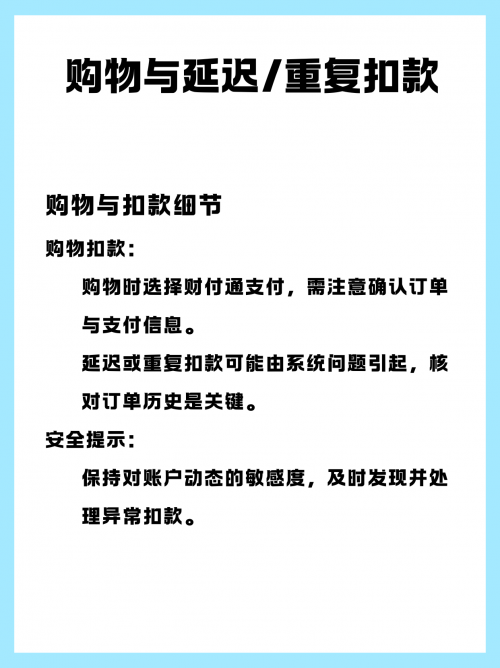 购物与延迟/重复扣款

购物与扣款细节

购物扣款：

购物时选择财付通支付，需注意确认订单与支付信息。

延迟或重复扣款可能由系统问题引起，核对订单历史是关键。

安全提示：

保持对账户动态的敏感度，及时发现并处理异常扣款。